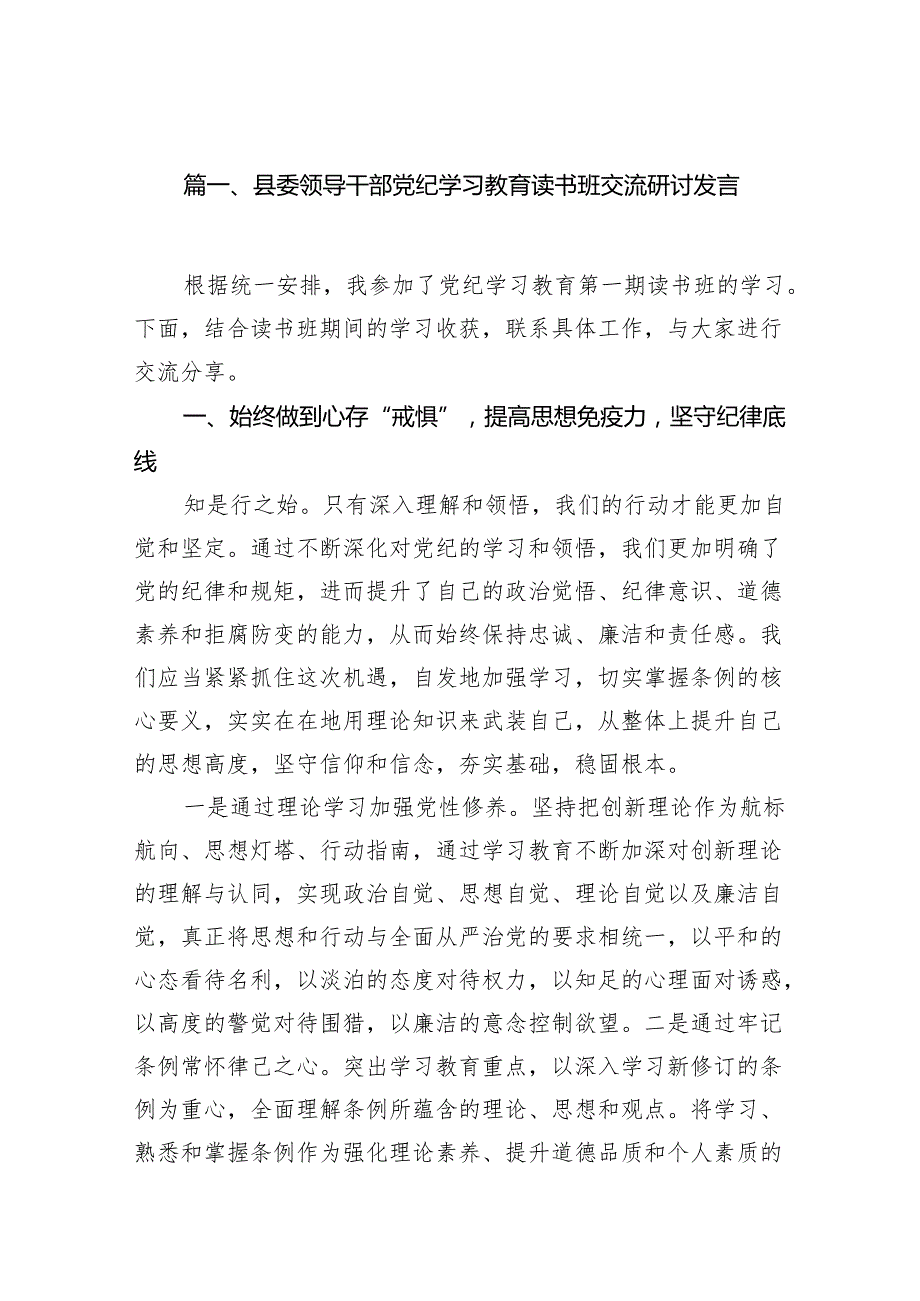 篇一、县委领导干部党纪学习教育读书班交流研讨发言

根据统一安排，我参加了党纪学习教育第一期读书班的学习。下面，结合读书班期间的学习收获，联系具体工作，与大家进行交流分享。

一、始终做到心存“戒惧”，提高思想免疫力，坚守纪律底线

知是行之始。只有深入理解和领悟，我们的行动才能更加自觉和坚定。通过不断深化对党纪的学习和领悟，我们更加明确了党的纪律和规矩，进而提升了自己的政治觉悟、纪律意识、道德素养和拒腐防变的能力，从而始终保持忠诚、廉洁和责任感。我们应当紧紧抓住这次机遇，自发地加强学习，切实掌握条例的核心要义，实实在在地用理论知识来武装自己，从整体上提升自己的思想高度，坚守信仰和信念，夯实基础，稳固根本。

一是通过理论学习加强党性修养。坚持把创新理论作为航标航向、思想灯塔、行动指南，通过学习教育不断加深对创新理论的理解与认同，实现政治自觉、思想自觉、理论自觉以及廉洁自觉，真正将思想和行动与全面从严治党的要求相统一，以平和的心态看待名利，以淡泊的态度对待权力，以知足的心理面对诱惑，以高度的警觉对待围猎，以廉洁的意念控制欲望。二是通过牢记条例常怀律己之心。突出学习教育重点，以深入学习新修订的条例为重心，全面理解条例所蕴含的理论、思想和观点。将学习、熟悉和掌握条例作为强化理论素养、提升道德品质和个人素质的